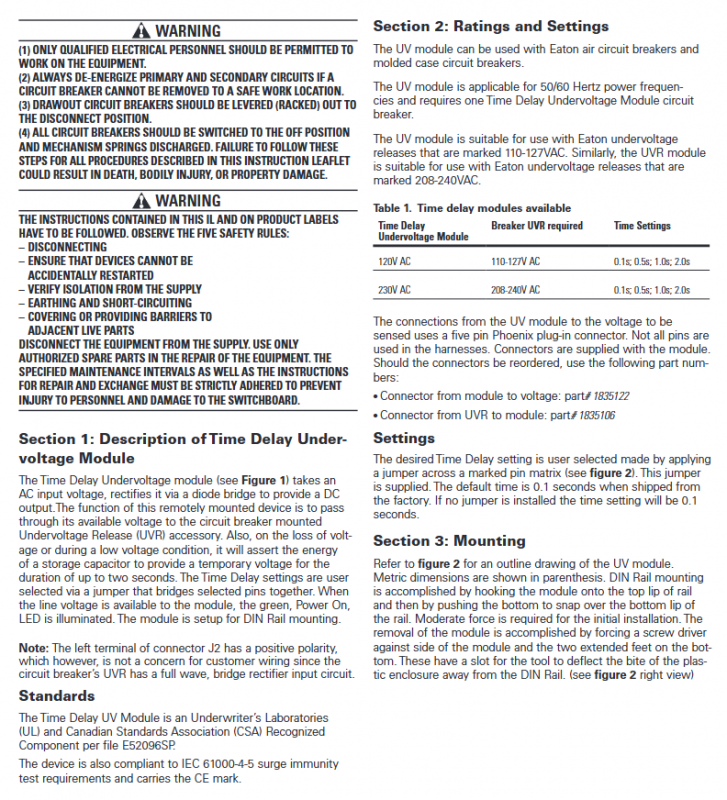 WARNING

(1) ONLY QUALIFIED ELECTRICAL PERSONNEL SHOULD BE PERMITTED TO WORK ON THE EQUIPMENT.
(2) ALWAYS DE-ENERGIZE PRIMARY AND SECONDARY CIRCUITS IF A CIRCUIT BREAKER CANNOT BE REMOVED TO A SAFE WORK LOCATION.
(3) DRAWOUT CIRCUIT BREAKERS SHOULD BE LEVERED (RACKED) OUT TO THE DISCONNECT POSITION.
(4) ALL CIRCUIT BREAKERS SHOULD BE SWITCHED TO THE OFF POSITION AND MECHANISM SPRINGS DISCHARGED. FAILURE TO FOLLOW THESE STEPS FOR ALL PROCEDURES DESCRIBED IN THIS INSTRUCTION LEAFLET COULD RESULT IN DEATH, BODILY INJURY, OR PROPERTY DAMAGE.

WARNING

THE INSTRUCTIONS CONTAINED IN THIS IL AND ON PRODUCT LABELS HAVE TO BE FOLLOWED. OBSERVE THE FIVE SAFETY RULES:
– DISCONNECTING
– ENSURE THAT DEVICES CANNOT BE ACCIDENTALLY RESTARTED
– VERIFY ISOLATION FROM THE SUPPLY
– EARTHING AND SHORT-CIRCUITING
– COVERING OR PROVIDING BARRIERS TO ADJACENT LIVE PARTS
DISCONNECT THE EQUIPMENT FROM THE SUPPLY. USE ONLY AUTHORIZED SPARE PARTS IN THE REPAIR OF THE EQUIPMENT. THE SPECIFIED MAINTENANCE INTERVALS AS WELL AS THE INSTRUCTIONS FOR REPAIR AND EXCHANGE MUST BE STRICTLY ADHERED TO PREVENT INJURY TO PERSONNEL AND DAMAGE TO THE SWITCHBOARD.

Section 1: Description of Time Delay Undervoltage Module

The Time Delay Undervoltage module (see Figure 1) takes an AC input voltage, rectifies it via a diode bridge to provide a DC output.The function of this remotely mounted device is to pass through its available voltage to the circuit breaker mounted Undervoltage Release (UVR) accessory. Also, on the loss of voltage or during a low voltage condition, it will assert the energy of a storage capacitor to provide a temporary voltage for the duration of up to two seconds. The Time Delay settings are user selected via a jumper that bridges selected pins together. When the line voltage is available to the module, the green, Power On, LED is illuminated. The module is setup for DIN Rail mounting.

Note: The left terminal of connector J2 has a positive polarity, which however, is not a concern for customer wiring since the circuit breaker's UVR has a full wave, bridge rectifier input circuit.

Standards

The Time Delay UV Module is an Underwriter's Laboratories (UL) and Canadian Standards Association (CSA) Recognized Component per file E52096SP.

The device is also compliant to IEC 61000-4-5 surge immunity test requirements and carries the CE mark.

Section 2: Ratings and Settings

The UV module can be used with Eaton air circuit breakers and molded case circuit breakers.

The UV module is applicable for 50/60 Hertz power frequencies and requires one Time Delay Undervoltage Module circuit breaker.

The UV module is suitable for use with Eaton undervoltage releases that are marked 110-127VAC. Similarly, the UVR module is suitable for use with Eaton undervoltage releases that are marked 208-240VAC.

Table 1. Time delay modules available

| Time Delay Undervoltage Module | Breaker UVR required | Time Settings |
|---|---|---|
| 120V AC | 110-127V AC | 0.1s; 0.5s; 1.0s; 2.0s |
| 230V AC | 208-240V AC | 0.1s; 0.5s; 1.0s; 2.0s |

The connections from the UV module to the voltage to be sensed uses a five pin Phoenix plug-in connector. Not all pins are used in the harnesses. Connectors are supplied with the module. Should the connectors be reordered, use the following part numbers:

• Connector from module to voltage: part# 1835122
• Connector from UVR to module: part# 1835106

Settings

The desired Time Delay setting is user selected made by applying a jumper across a marked pin matrix (see figure 2). This jumper is supplied. The default time is 0.1 seconds when shipped from the factory. If no jumper is installed the time setting will be 0.1 seconds.

Section 3: Mounting

Refer to figure 2 for an outline drawing of the UV module. Metric dimensions are shown in parenthesis. DIN Rail mounting is accomplished by hooking the module onto the top lip of rail and then by pushing the bottom to snap over the bottom lip of the rail. Moderate force is required for the initial installation. The removal of the module is accomplished by forcing a screw driver against side of the module and the two extended feet on the bottom. These have a slot for the tool to deflect the bite of the plastic enclosure away from the DIN Rail. (see figure 2 right view)